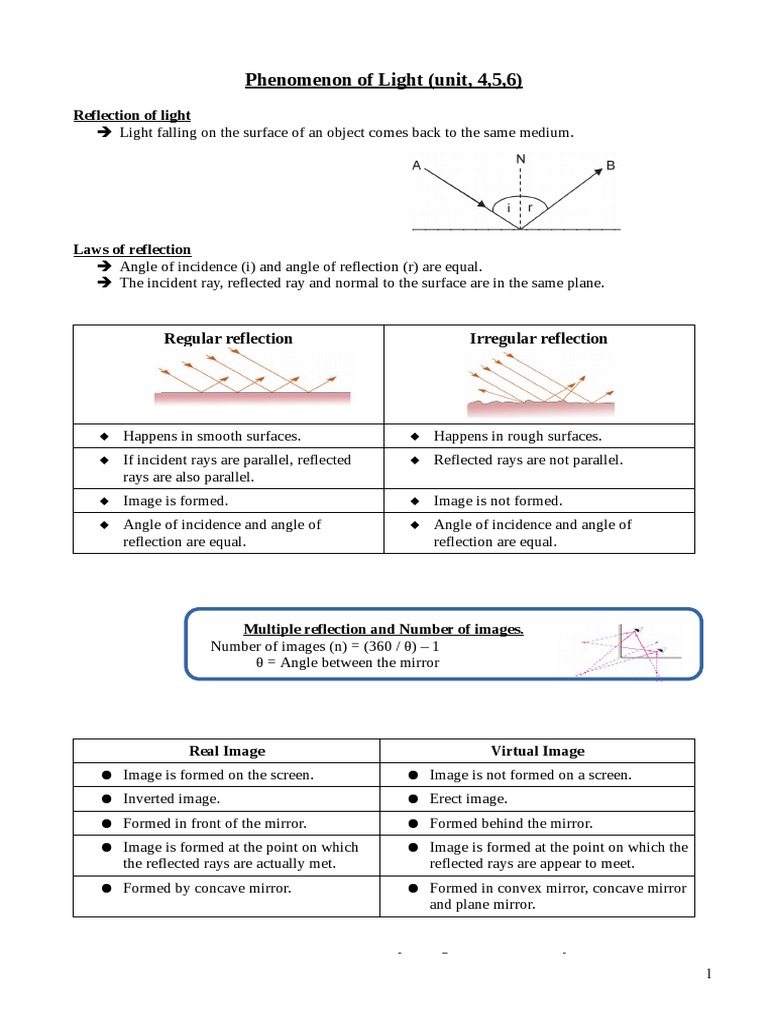 Phenomenon of Light (unit, 4,5,6)

Reflection of light
➔ Light falling on the surface of an object comes back to the same medium.

A N B
i r

Laws of reflection
➔ Angle of incidence (i) and angle of reflection (r) are equal.
➔ The incident ray, reflected ray and normal to the surface are in the same plane.

| Regular reflection | Irregular reflection |
|---|---|
| ◆ Happens in smooth surfaces. | ◆ Happens in rough surfaces. |
| ◆ If incident rays are parallel, reflected rays are also parallel. | ◆ Reflected rays are not parallel. |
| ◆ Image is formed. | ◆ Image is not formed. |
| ◆ Angle of incidence and angle of reflection are equal. | ◆ Angle of incidence and angle of reflection are equal. |

Multiple reflection and Number of images.
Number of images (n) = (360 / θ) – 1
θ = Angle between the mirror

| Real Image | Virtual Image |
|---|---|
| ● Image is formed on the screen. | ● Image is not formed on a screen. |
| ● Inverted image. | ● Erect image. |
| ● Formed in front of the mirror. | ● Formed behind the mirror. |
| ● Image is formed at the point on which the reflected rays are actually met. | ● Image is formed at the point on which the reflected rays are appear to meet. |
| ● Formed by concave mirror. | ● Formed in convex mirror, concave mirror and plane mirror. |

1